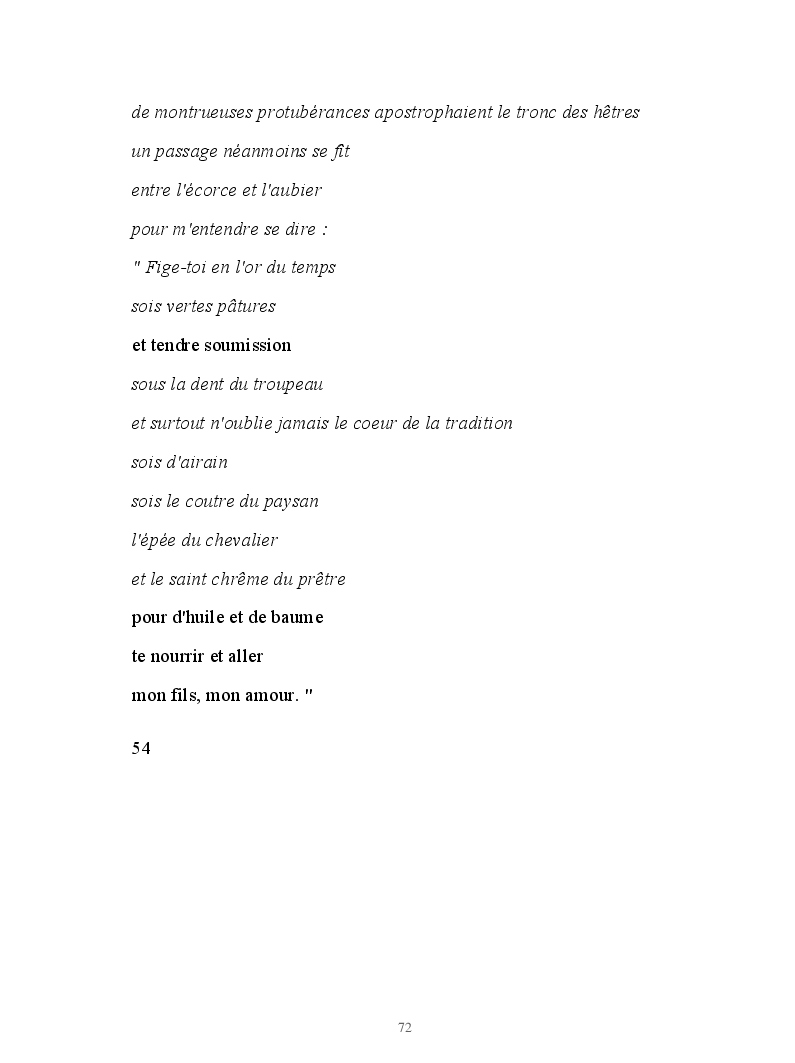 de montrueuses protubérances apostrophaient le tronc des hêtres

un passage néanmoins se fit

entre l'écorce et l'aubier

pour m'entendre se dire :

" Fige-toi en l'or du temps

sois vertes pâtures

et tendre soumission

sous la dent du troupeau

et surtout n'oublie jamais le coeur de la tradition

sois d'airain

sois le coutre du paysan

l'épée du chevalier

et le saint chrême du prêtre

pour d'huile et de baume

te nourrir et aller

mon fils, mon amour. "

54

72